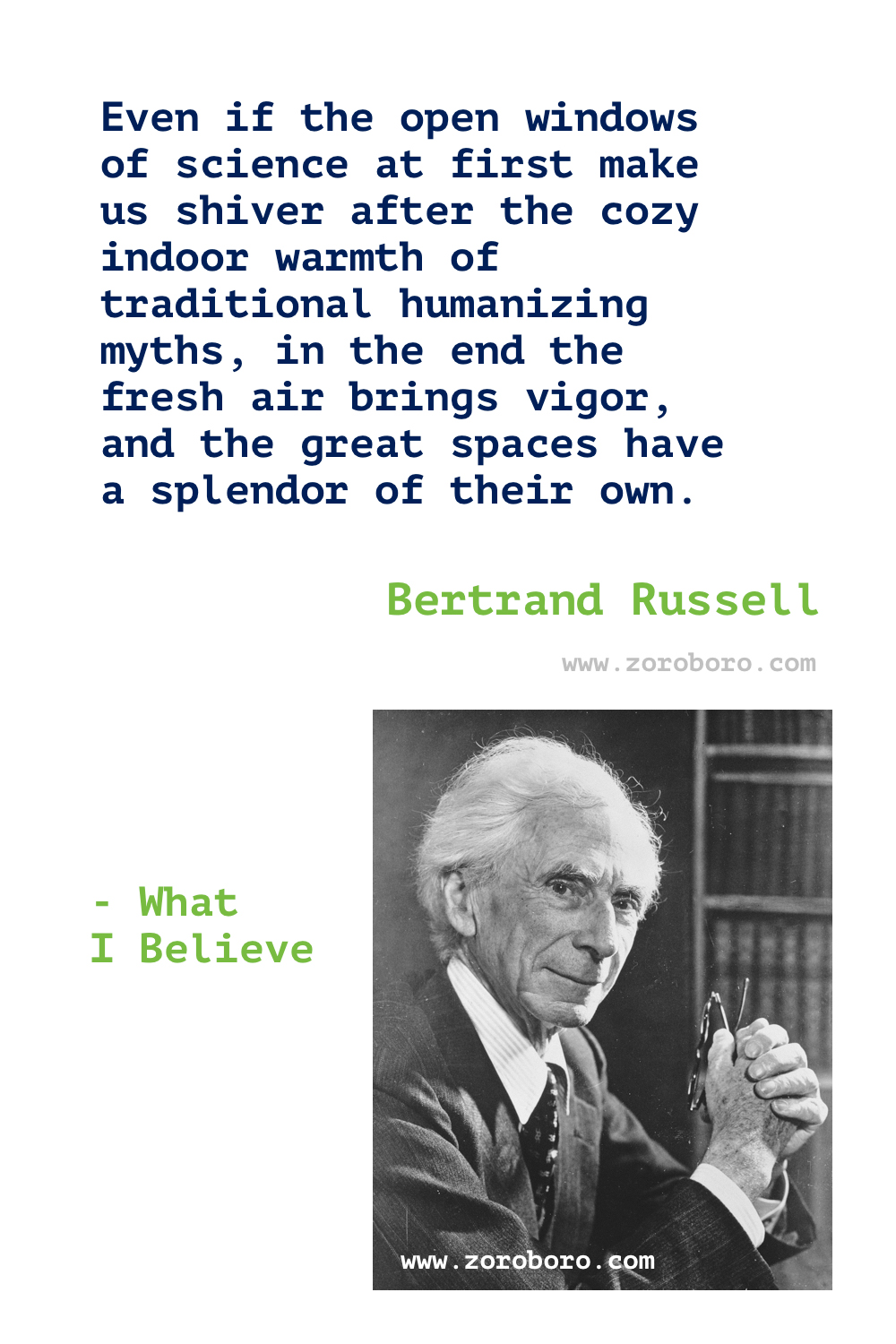 Even if the open windows of science at first make us shiver after the cozy indoor warmth of traditional humanizing myths, in the end the fresh air brings vigor, and the great spaces have a splendor of their own.

Bertrand Russell

www.zoroboro.com

- What I Believe

www.zoroboro.com